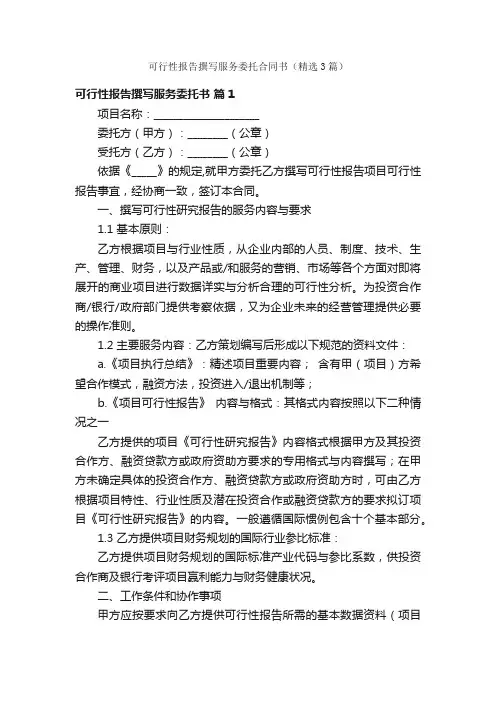 可行性报告撰写服务委托合同书（精选3篇）

可行性报告撰写服务委托书 篇1

项目名称：____________________

委托方（甲方）：________（公章）

受托方（乙方）：________（公章）

依据《_____》的规定,就甲方委托乙方撰写可行性报告项目可行性报告事宜，经协商一致，签订本合同。

一、撰写可行性研究报告的服务内容与要求

1.1 基本原则：

乙方根据项目与行业性质，从企业内部的人员、制度、技术、生产、管理、财务，以及产品或/和服务的营销、市场等各个方面对即将展开的商业项目进行数据详实与分析合理的可行性分析。为投资合作商/银行/政府部门提供考察依据，又为企业未来的经营管理提供必要的操作准则。

1.2 主要服务内容：乙方策划编写后形成以下规范的资料文件：

a.《项目执行总结》：精述项目重要内容； 含有甲（项目）方希望合作模式，融资方法，投资进入/退出机制等；

b.《项目可行性报告》 内容与格式：其格式内容按照以下二种情况之一

乙方提供的项目《可行性研究报告》内容格式根据甲方及其投资合作方、融资贷款方或政府资助方要求的专用格式与内容撰写；在甲方未确定具体的投资合作方、融资贷款方或政府资助方时，可由乙方根据项目特性、行业性质及潜在投资合作或融资贷款方的要求拟订项目《可行性研究报告》的内容。一般遵循国际惯例包含十个基本部分。

1.3 乙方提供项目财务规划的国际行业参比标准：

乙方提供项目财务规划的国际标准产业代码与参比系数，供投资合作商及银行考评项目赢利能力与财务健康状况。

二、工作条件和协作事项

甲方应按要求向乙方提供可行性报告所需的基本数据资料（项目